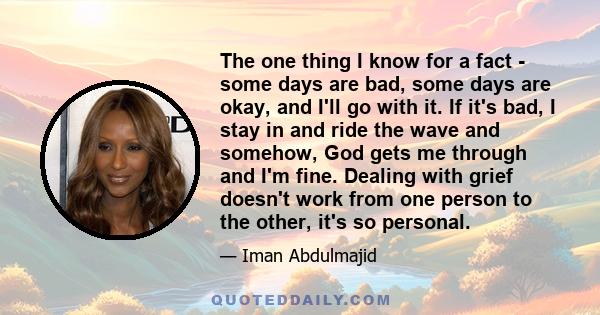 The one thing I know for a fact - some days are bad, some days are okay, and I'll go with it. If it's bad, I stay in and ride the wave and somehow, God gets me through and I'm fine. Dealing with grief doesn't work from one person to the other, it's so personal.

— Iman Abdulmajid

QUOTEDDAILY.COM